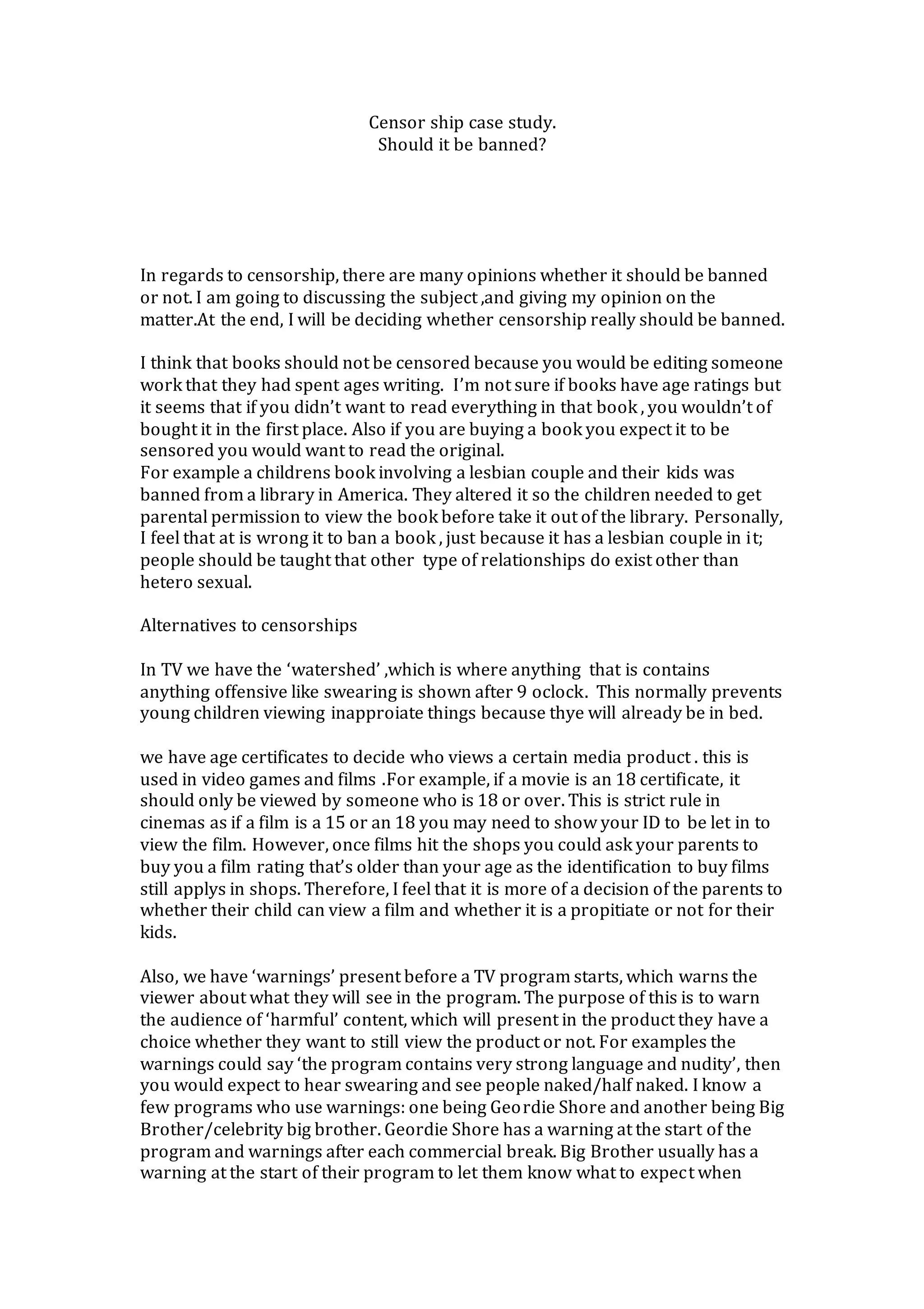 Censor ship case study.
Should it be banned?

In regards to censorship, there are many opinions whether it should be banned or not. I am going to discussing the subject ,and giving my opinion on the matter.At the end, I will be deciding whether censorship really should be banned.

I think that books should not be censored because you would be editing someone work that they had spent ages writing. I'm not sure if books have age ratings but it seems that if you didn't want to read everything in that book , you wouldn't of bought it in the first place. Also if you are buying a book you expect it to be sensored you would want to read the original.
For example a childrens book involving a lesbian couple and their kids was banned from a library in America. They altered it so the children needed to get parental permission to view the book before take it out of the library. Personally, I feel that at is wrong it to ban a book , just because it has a lesbian couple in it; people should be taught that other type of relationships do exist other than hetero sexual.

Alternatives to censorships

In TV we have the 'watershed' ,which is where anything that is contains anything offensive like swearing is shown after 9 oclock. This normally prevents young children viewing inapproiate things because thye will already be in bed.

we have age certificates to decide who views a certain media product . this is used in video games and films .For example, if a movie is an 18 certificate, it should only be viewed by someone who is 18 or over. This is strict rule in cinemas as if a film is a 15 or an 18 you may need to show your ID to be let in to view the film. However, once films hit the shops you could ask your parents to buy you a film rating that's older than your age as the identification to buy films still applys in shops. Therefore, I feel that it is more of a decision of the parents to whether their child can view a film and whether it is a propitiate or not for their kids.

Also, we have 'warnings' present before a TV program starts, which warns the viewer about what they will see in the program. The purpose of this is to warn the audience of 'harmful' content, which will present in the product they have a choice whether they want to still view the product or not. For examples the warnings could say 'the program contains very strong language and nudity', then you would expect to hear swearing and see people naked/half naked. I know a few programs who use warnings: one being Geordie Shore and another being Big Brother/celebrity big brother. Geordie Shore has a warning at the start of the program and warnings after each commercial break. Big Brother usually has a warning at the start of their program to let them know what to expect when